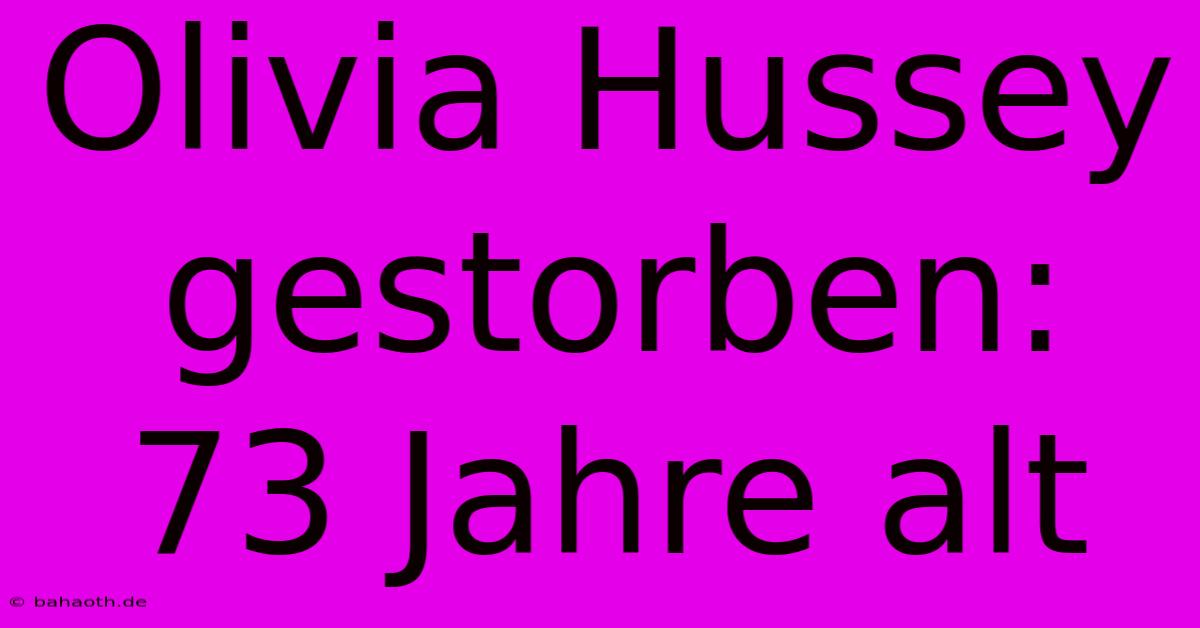 Olivia Hussey gestorben: 73 Jahre alt

© bahaoth.de